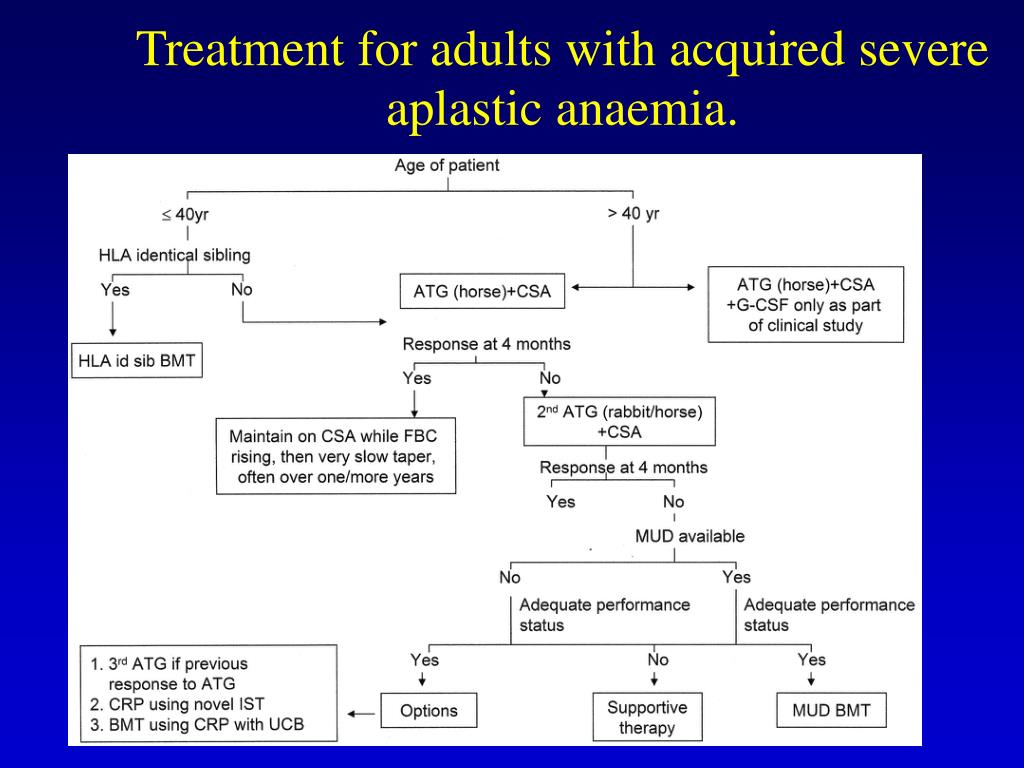 Treatment for adults with acquired severe aplastic anaemia.

Age of patient

$\leq$ 40yr

> 40 yr

HLA identical sibling

Yes

No

HLA id sib BMT

ATG (horse)+CSA

ATG (horse)+CSA +G-CSF only as part of clinical study

Response at 4 months

Yes

No

Maintain on CSA while FBC rising, then very slow taper, often over one/more years

2$^{nd}$ ATG (rabbit/horse) +CSA

Response at 4 months

Yes

No

MUD available

No

Yes

Adequate performance status

Adequate performance status

Yes

No

Yes

1. 3$^{rd}$ ATG if previous response to ATG
2. CRP using novel IST
3. BMT using CRP with UCB

Options

Supportive therapy

MUD BMT